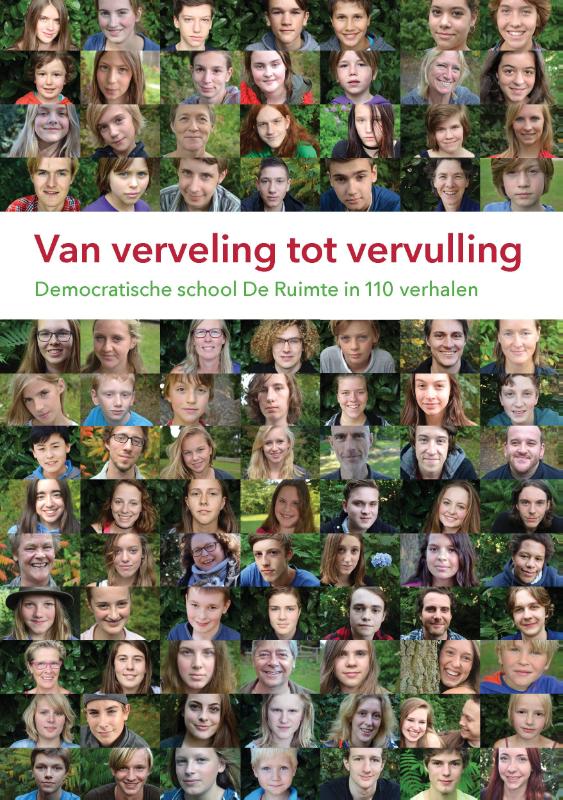 Van verveling tot vervulling

Democratische school De Ruimte in 110 verhalen